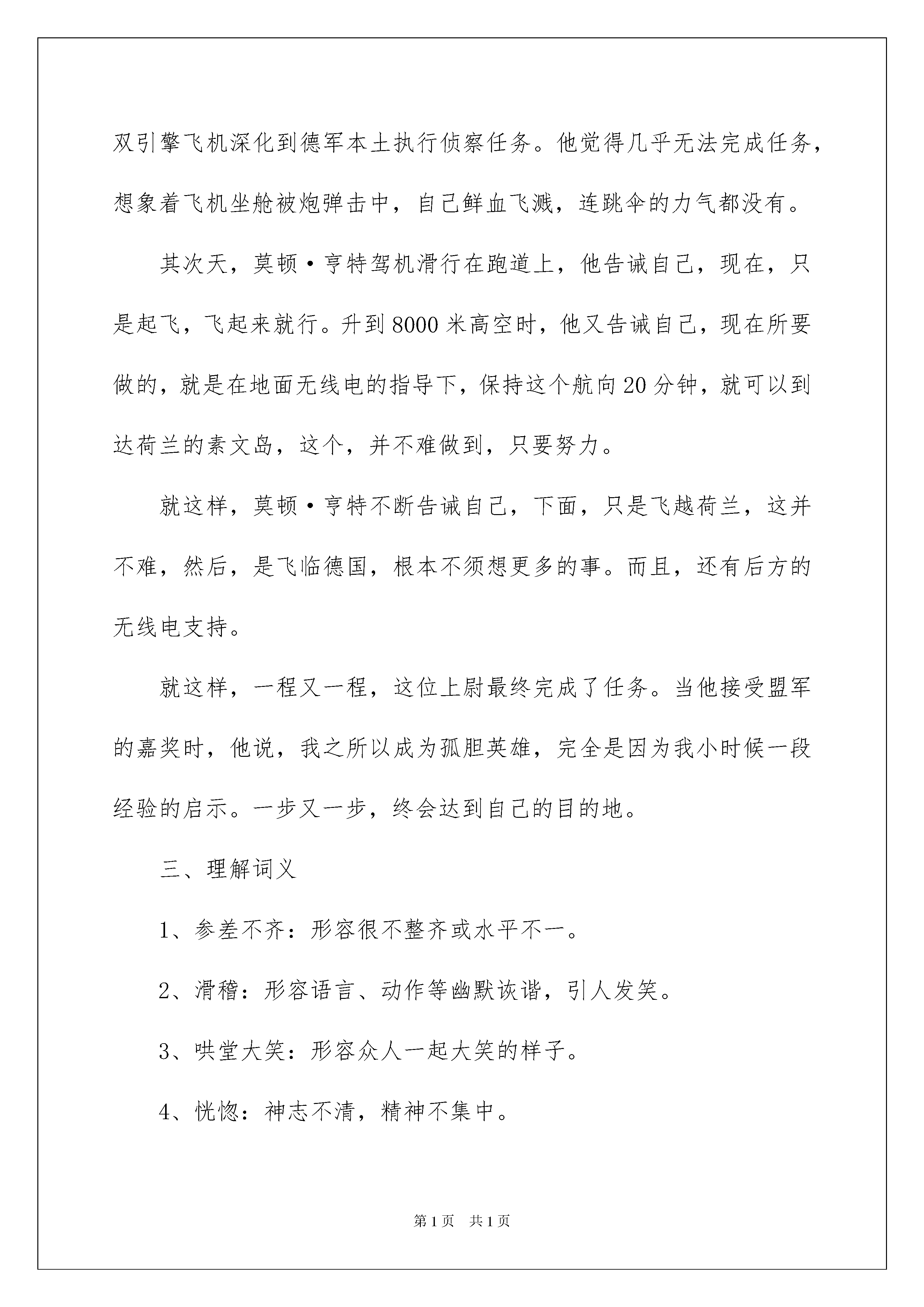 双引擎飞机深化到德军本土执行侦察任务。他觉得几乎无法完成任务，想象着飞机坐舱被炮弹击中，自己鲜血飞溅，连跳伞的力气都没有。

其次天，莫顿·亨特驾机滑行在跑道上，他告诫自己，现在，只是起飞，飞起来就行。升到8000米高空时，他又告诫自己，现在所要做的，就是在地面无线电的指导下，保持这个航向20分钟，就可以到达荷兰的素文岛，这个，并不难做到，只要努力。

就这样，莫顿·亨特不断告诫自己，下面，只是飞越荷兰，这并不难，然后，是飞临德国，根本不须想更多的事。而且，还有后方的无线电支持。

就这样，一程又一程，这位上尉最终完成了任务。当他接受盟军的嘉奖时，他说，我之所以成为孤胆英雄，完全是因为我小时候一段经验的启示。一步又一步，终会达到自己的目的地。

三、理解词义

1、参差不齐：形容很不整齐或水平不一。

2、滑稽：形容语言、动作等幽默诙谐，引人发笑。

3、哄堂大笑：形容众人一起大笑的样子。

4、恍惚：神志不清，精神不集中。

第1页　共1页